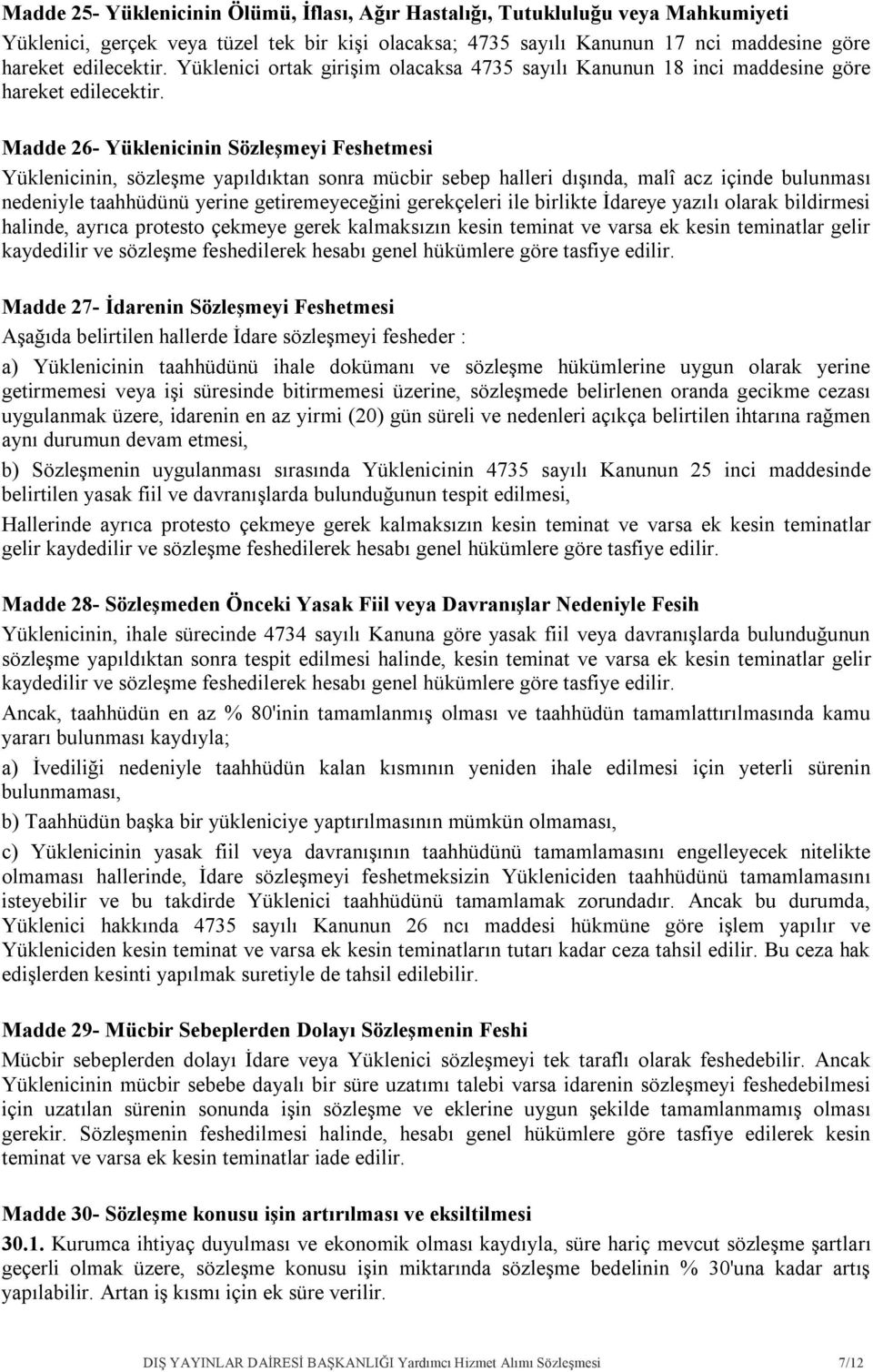 Madde 25- Yüklenicinin Ölümü, İflası, Ağır Hastalığı, Tutukluluğu veya Mahkumiyeti

Yüklenici, gerçek veya tüzel tek bir kişi olacaksa; 4735 sayılı Kanunun 17 nci maddesine göre hareket edilecektir. Yüklenici ortak girişim olacaksa 4735 sayılı Kanunun 18 inci maddesine göre hareket edilecektir.

Madde 26- Yüklenicinin Sözleşmeyi Feshetmesi

Yüklenicinin, sözleşme yapıldıktan sonra mücbir sebep halleri dışında, malî acz içinde bulunması nedeniyle taahhüdünü yerine getiremeyeceğini gerekçeleri ile birlikte İdareye yazılı olarak bildirmesi halinde, ayrıca protesto çekmeye gerek kalmaksızın kesin teminat ve varsa ek kesin teminatlar gelir kaydedilir ve sözleşme feshedilerek hesabı genel hükümlere göre tasfiye edilir.

Madde 27- İdarenin Sözleşmeyi Feshetmesi

Aşağıda belirtilen hallerde İdare sözleşmeyi fesheder :

a) Yüklenicinin taahhüdünü ihale dokümanı ve sözleşme hükümlerine uygun olarak yerine getirmemesi veya işi süresinde bitirmemesi üzerine, sözleşmede belirlenen oranda gecikme cezası uygulanmak üzere, idarenin en az yirmi (20) gün süreli ve nedenleri açıkça belirtilen ihtarına rağmen aynı durumun devam etmesi,

b) Sözleşmenin uygulanması sırasında Yüklenicinin 4735 sayılı Kanunun 25 inci maddesinde belirtilen yasak fiil ve davranışlarda bulunduğunun tespit edilmesi,

Hallerinde ayrıca protesto çekmeye gerek kalmaksızın kesin teminat ve varsa ek kesin teminatlar gelir kaydedilir ve sözleşme feshedilerek hesabı genel hükümlere göre tasfiye edilir.

Madde 28- Sözleşmeden Önceki Yasak Fiil veya Davranışlar Nedeniyle Fesih

Yüklenicinin, ihale sürecinde 4734 sayılı Kanuna göre yasak fiil veya davranışlarda bulunduğunun sözleşme yapıldıktan sonra tespit edilmesi halinde, kesin teminat ve varsa ek kesin teminatlar gelir kaydedilir ve sözleşme feshedilerek hesabı genel hükümlere göre tasfiye edilir.

Ancak, taahhüdün en az % 80'inin tamamlanmış olması ve taahhüdün tamamlattırılmasında kamu yararı bulunması kaydıyla;

a) İvediliği nedeniyle taahhüdün kalan kısmının yeniden ihale edilmesi için yeterli sürenin bulunmaması,

b) Taahhüdün başka bir yükleniciye yaptırılmasının mümkün olmaması,

c) Yüklenicinin yasak fiil veya davranışının taahhüdünü tamamlamasını engelleyecek nitelikte olmaması hallerinde, İdare sözleşmeyi feshetmeksizin Yükleniciden taahhüdünü tamamlamasını isteyebilir ve bu takdirde Yüklenici taahhüdünü tamamlamak zorundadır. Ancak bu durumda, Yüklenici hakkında 4735 sayılı Kanunun 26 ncı maddesi hükmüne göre işlem yapılır ve Yükleniciden kesin teminat ve varsa ek kesin teminatların tutarı kadar ceza tahsil edilir. Bu ceza hak edişlerden kesinti yapılmak suretiyle de tahsil edilebilir.

Madde 29- Mücbir Sebeplerden Dolayı Sözleşmenin Feshi

Mücbir sebeplerden dolayı İdare veya Yüklenici sözleşmeyi tek taraflı olarak feshedebilir. Ancak Yüklenicinin mücbir sebebe dayalı bir süre uzatımı talebi varsa idarenin sözleşmeyi feshedebilmesi için uzatılan sürenin sonunda işin sözleşme ve eklerine uygun şekilde tamamlanmamış olması gerekir. Sözleşmenin feshedilmesi halinde, hesabı genel hükümlere göre tasfiye edilerek kesin teminat ve varsa ek kesin teminatlar iade edilir.

Madde 30- Sözleşme konusu işin artırılması ve eksiltilmesi

30.1. Kurumca ihtiyaç duyulması ve ekonomik olması kaydıyla, süre hariç mevcut sözleşme şartları geçerli olmak üzere, sözleşme konusu işin miktarında sözleşme bedelinin % 30'una kadar artış yapılabilir. Artan iş kısmı için ek süre verilir.

DIŞ YAYINLAR DAİRESİ BAŞKANLIĞI Yardımcı Hizmet Alımı Sözleşmesi 7/12